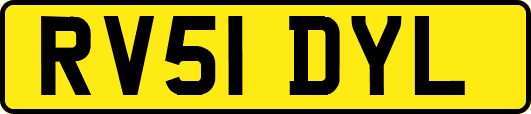 RV51 DYL